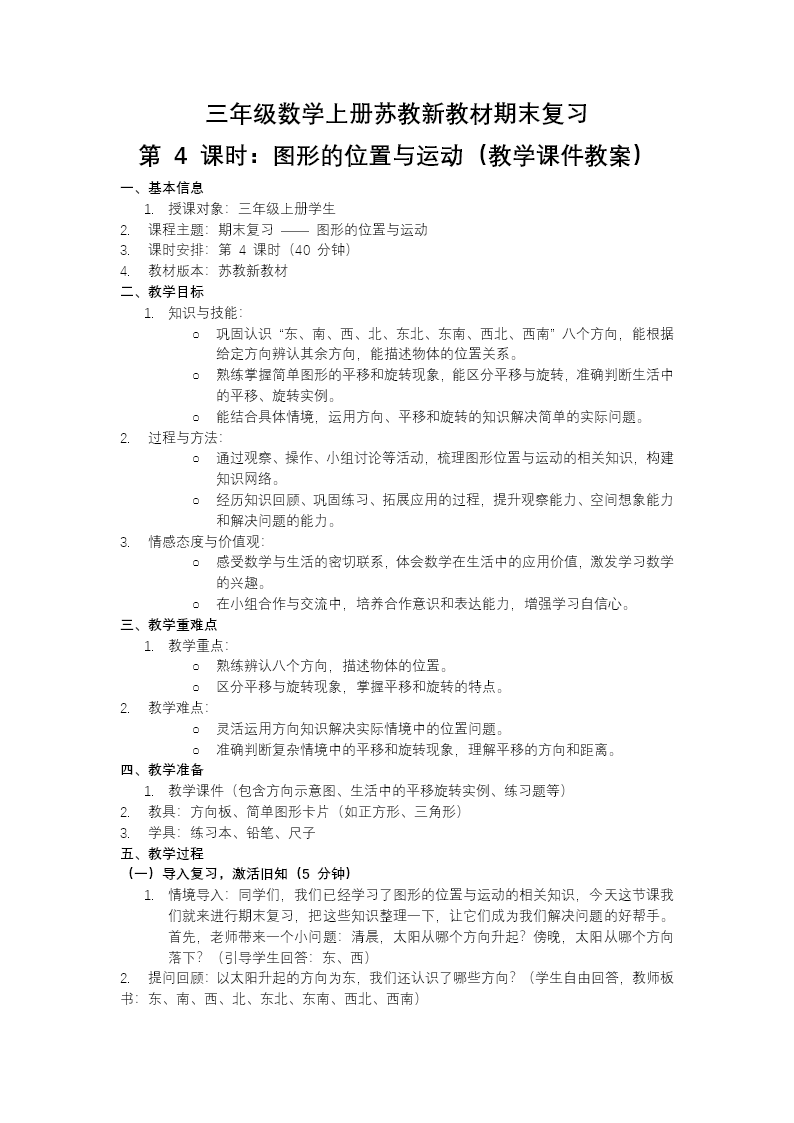 三年级数学上册苏教新教材期末复习

第 4 课时：图形的位置与运动（教学课件教案）

一、基本信息

1. 授课对象：三年级上册学生
2. 课程主题：期末复习 —— 图形的位置与运动
3. 课时安排：第 4 课时（40 分钟）
4. 教材版本：苏教新教材

二、教学目标

1. 知识与技能：
o 巩固认识“东、南、西、北、东北、东南、西北、西南”八个方向，能根据给定方向辨认其余方向，能描述物体的位置关系。
o 熟练掌握简单图形的平移和旋转现象，能区分平移与旋转，准确判断生活中的平移、旋转实例。
o 能结合具体情境，运用方向、平移和旋转的知识解决简单的实际问题。
2. 过程与方法：
o 通过观察、操作、小组讨论等活动，梳理图形位置与运动的相关知识，构建知识网络。
o 经历知识回顾、巩固练习、拓展应用的过程，提升观察能力、空间想象能力和解决问题的能力。
3. 情感态度与价值观：
o 感受数学与生活的密切联系，体会数学在生活中的应用价值，激发学习数学的兴趣。
o 在小组合作与交流中，培养合作意识和表达能力，增强学习自信心。

三、教学重难点

1. 教学重点：
o 熟练辨认八个方向，描述物体的位置。
o 区分平移与旋转现象，掌握平移和旋转的特点。
2. 教学难点：
o 灵活运用方向知识解决实际情境中的位置问题。
o 准确判断复杂情境中的平移和旋转现象，理解平移的方向和距离。

四、教学准备

1. 教学课件（包含方向示意图、生活中的平移旋转实例、练习题等）
2. 教具：方向板、简单图形卡片（如正方形、三角形）
3. 学具：练习本、铅笔、尺子

五、教学过程

（一）导入复习，激活旧知（5 分钟）

1. 情境导入：同学们，我们已经学习了图形的位置与运动的相关知识，今天这节课我们就来进行期末复习，把这些知识整理一下，让它们成为我们解决问题的好帮手。首先，老师带来一个小问题：清晨，太阳从哪个方向升起？傍晚，太阳从哪个方向落下？（引导学生回答：东、西）
2. 提问回顾：以太阳升起的方向为东，我们还认识了哪些方向？（学生自由回答，教师板书：东、南、西、北、东北、东南、西北、西南）